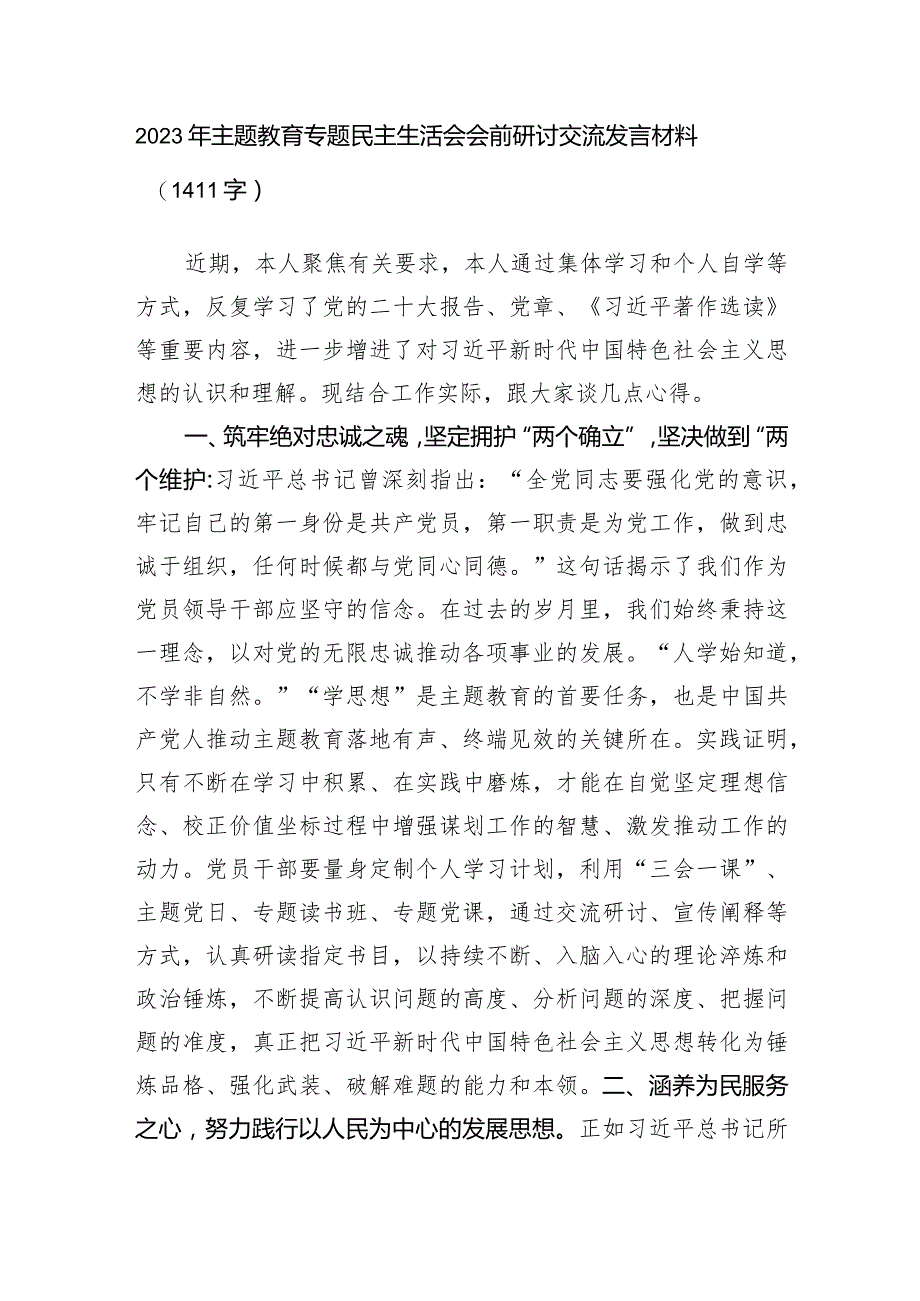 2023年主题教育专题民主生活会会前研讨交流发言材料

（1411字）

近期，本人聚焦有关要求，本人通过集体学习和个人自学等方式，反复学习了党的二十大报告、党章、《习近平著作选读》等重要内容，进一步增进了对习近平新时代中国特色社会主义思想的认识和理解。现结合工作实际，跟大家谈几点心得。

一、筑牢绝对忠诚之魂，坚定拥护“两个确立”，坚决做到“两个维护:习近平总书记曾深刻指出：“全党同志要强化党的意识，牢记自己的第一身份是共产党员，第一职责是为党工作，做到忠诚于组织，任何时候都与党同心同德。”这句话揭示了我们作为党员领导干部应坚守的信念。在过去的岁月里，我们始终秉持这一理念，以对党的无限忠诚推动各项事业的发展。“人学始知道，不学非自然。”“学思想”是主题教育的首要任务，也是中国共产党人推动主题教育落地有声、终端见效的关键所在。实践证明，只有不断在学习中积累、在实践中磨炼，才能在自觉坚定理想信念、校正价值坐标过程中增强谋划工作的智慧、激发推动工作的动力。党员干部要量身定制个人学习计划，利用“三会一课”、主题党日、专题读书班、专题党课，通过交流研讨、宣传阐释等方式，认真研读指定书目，以持续不断、入脑入心的理论淬炼和政治锤炼，不断提高认识问题的高度、分析问题的深度、把握问题的准度，真正把习近平新时代中国特色社会主义思想转化为锤炼品格、强化武装、破解难题的能力和本领。二、涵养为民服务之心，努力践行以人民为中心的发展思想。正如习近平总书记所